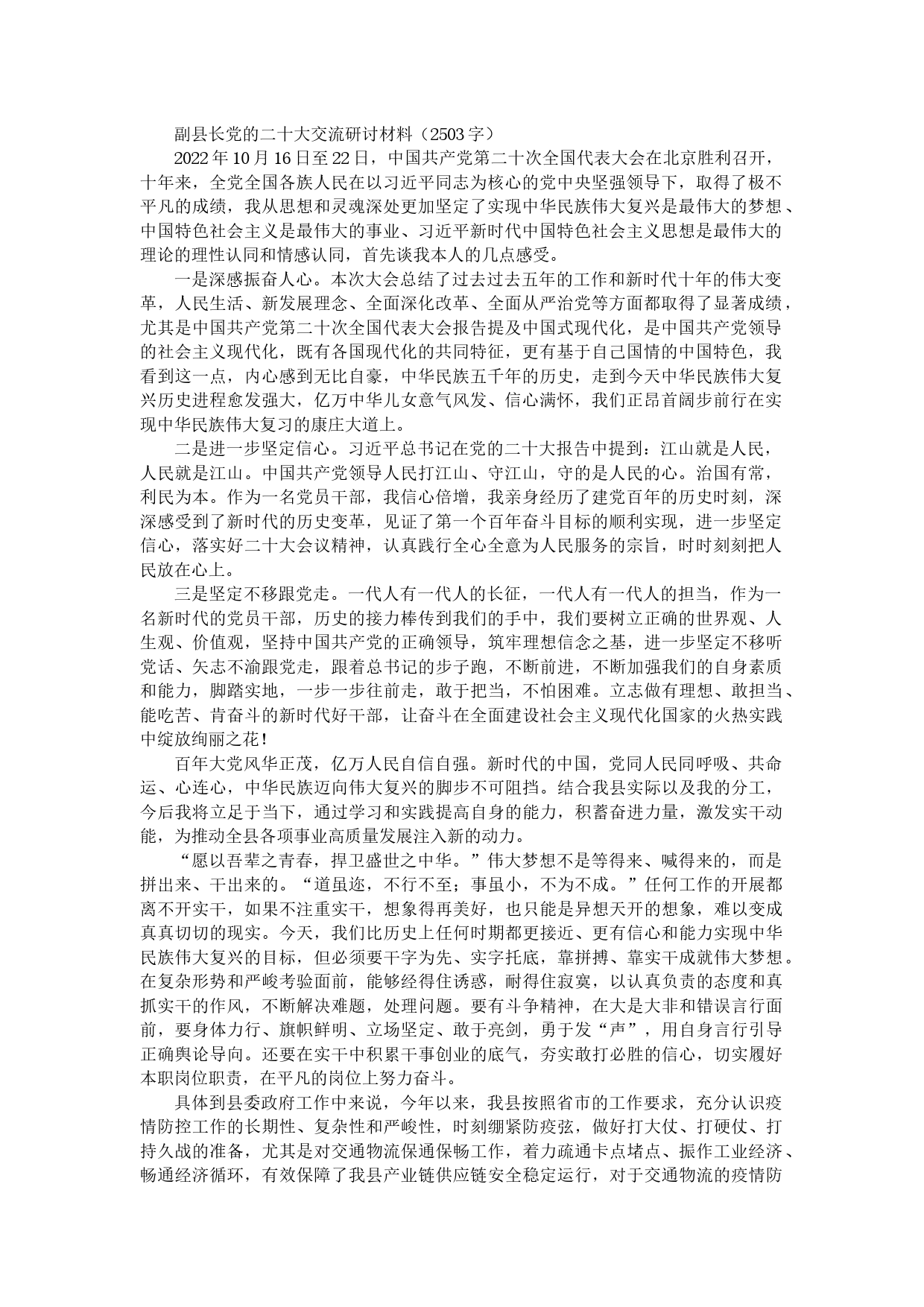 副县长党的二十大交流研讨材料（2503字）

2022年10月16日至22日，中国共产党第二十次全国代表大会在北京胜利召开，十年来，全党全国各族人民在以习近平同志为核心的党中央坚强领导下，取得了极不平凡的成绩，我从思想和灵魂深处更加坚定了实现中华民族伟大复兴是最伟大的梦想、中国特色社会主义是最伟大的事业、习近平新时代中国特色社会主义思想是最伟大的理论的理性认同和情感认同，首先谈我本人的几点感受。

一是深感振奋人心。本次大会总结了过去过去五年的工作和新时代十年的伟大变革，人民生活、新发展理念、全面深化改革、全面从严治党等方面都取得了显著成绩，尤其是中国共产党第二十次全国代表大会报告提及中国式现代化，是中国共产党领导的社会主义现代化，既有各国现代化的共同特征，更有基于自己国情的中国特色，我看到这一点，内心感到无比自豪，中华民族五千年的历史，走到今天中华民族伟大复兴历史进程愈发强大，亿万中华儿女意气风发、信心满怀，我们正昂首阔步前行在实现中华民族伟大复习的康庄大道上。

二是进一步坚定信心。习近平总书记在党的二十大报告中提到：江山就是人民，人民就是江山。中国共产党领导人民打江山、守江山，守的是人民的心。治国有常，利民为本。作为一名党员干部，我信心倍增，我亲身经历了建党百年的历史时刻，深深感受到了新时代的历史变革，见证了第一个百年奋斗目标的顺利实现，进一步坚定信心，落实好二十大会议精神，认真践行全心全意为人民服务的宗旨，时时刻刻把人民放在心上。

三是坚定不移跟党走。一代人有一代人的长征，一代人有一代人的担当，作为一名新时代的党员干部，历史的接力棒传到我们的手中，我们要树立正确的世界观、人生观、价值观，坚持中国共产党的正确领导，筑牢理想信念之基，进一步坚定不移听党话、矢志不渝跟党走，跟着总书记的步子跑，不断前进，不断加强我们的自身素质和能力，脚踏实地，一步一步往前走，敢于把当，不怕困难。立志做有理想、敢担当、能吃苦、肯奋斗的新时代好干部，让奋斗在全面建设社会主义现代化国家的火热实践中绽放绚丽之花！

百年大党风华正茂，亿万人民自信自强。新时代的中国，党同人民同呼吸、共命运、心连心，中华民族迈向伟大复兴的脚步不可阻挡。结合我县实际以及我的分工，今后我将立足于当下，通过学习和实践提高自身的能力，积蓄奋进力量，激发实干动能，为推动全县各项事业高质量发展注入新的动力。

“愿以吾辈之青春，捍卫盛世之中华。”伟大梦想不是等得来、喊得来的，而是拼出来、干出来的。“道虽迩，不行不至；事虽小，不为不成。”任何工作的开展都离不开实干，如果不注重实干，想象得再美好，也只能是异想天开的想象，难以变成真真切切的现实。今天，我们比历史上任何时期都更接近、更有信心和能力实现中华民族伟大复兴的目标，但必须要干字为先、实字托底，靠拼搏、靠实干成就伟大梦想。在复杂形势和严峻考验面前，能够经得住诱惑，耐得住寂寞，以认真负责的态度和真抓实干的作风，不断解决难题，处理问题。要有斗争精神，在大是大非和错误言行面前，要身体力行、旗帜鲜明、立场坚定、敢于亮剑，勇于发“声”，用自身言行引导正确舆论导向。还要在实干中积累干事创业的底气，夯实敢打必胜的信心，切实履好本职岗位职责，在平凡的岗位上努力奋斗。

具体到县委政府工作中来说，今年以来，我县按照省市的工作要求，充分认识疫情防控工作的长期性、复杂性和严峻性，时刻绷紧防疫弦，做好打大仗、打硬仗、打持久战的准备，尤其是对交通物流保通保畅工作，着力疏通卡点堵点、振作工业经济、畅通经济循环，有效保障了我县产业链供应链安全稳定运行，对于交通物流的疫情防